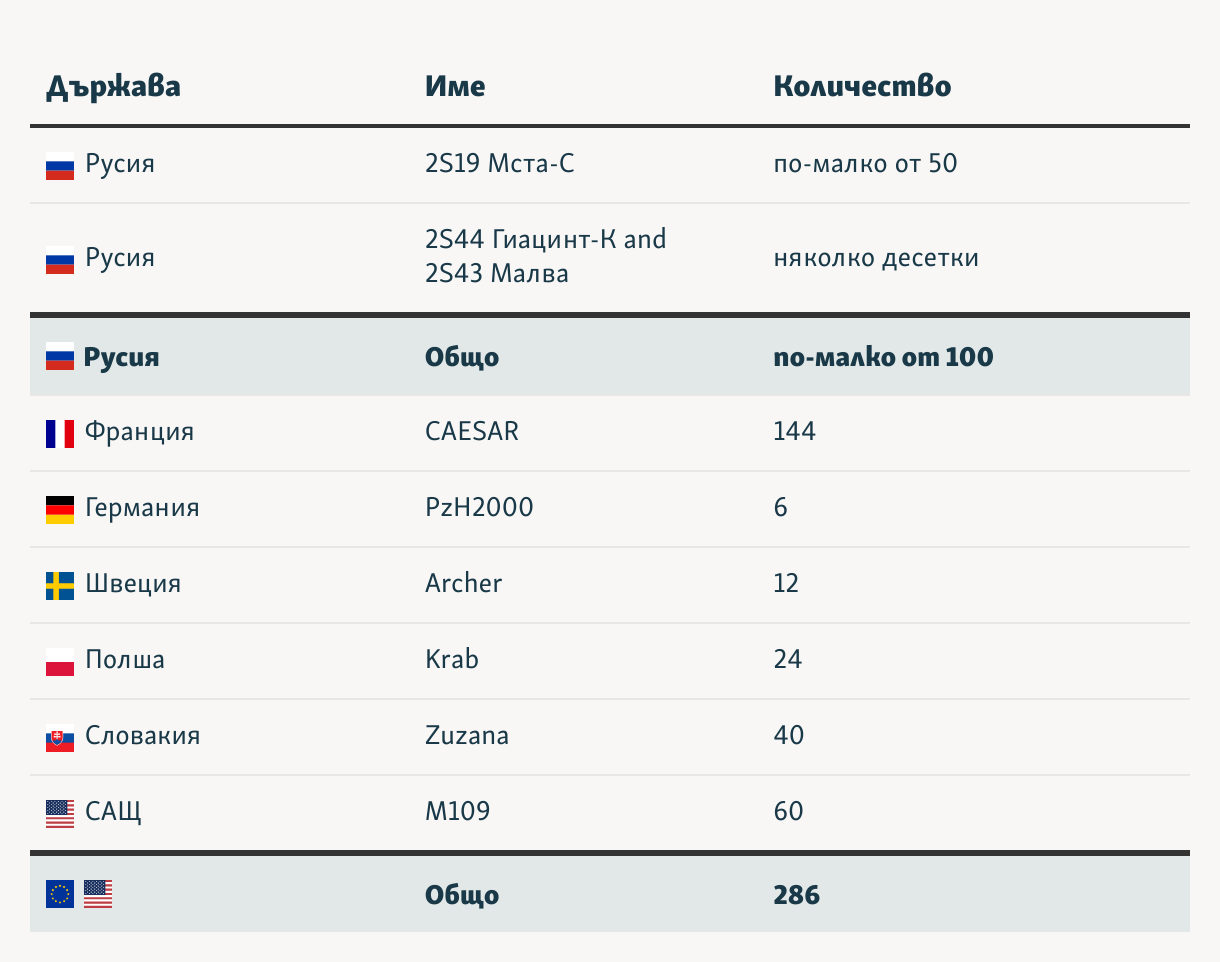 | Държава | Име | Количество |
|---|---|---|
| Русия | 2S19 Мста-С | по-малко от 50 |
| Русия | 2S44 Гиацинт-К and 2S43 Малва | няколко десетки |
| Русия | Общо | по-малко от 100 |
| Франция | CAESAR | 144 |
| Германия | PzH2000 | 6 |
| Швеция | Archer | 12 |
| Полша | Krab | 24 |
| Словакия | Zuzana | 40 |
| САЩ | M109 | 60 |
|  | Общо | 286 |